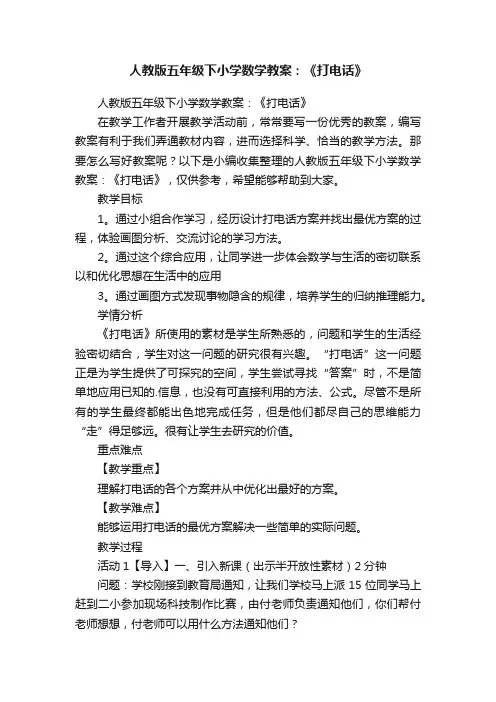 人教版五年级下小学数学教案：《打电话》

人教版五年级下小学数学教案：《打电话》

在教学工作者开展教学活动前，常常要写一份优秀的教案，编写教案有利于我们弄通教材内容，进而选择科学、恰当的教学方法。那要怎么写好教案呢？以下是小编收集整理的人教版五年级下小学数学教案：《打电话》，仅供参考，希望能够帮助到大家。

教学目标

1。通过小组合作学习，经历设计打电话方案并找出最优方案的过程，体验画图分析、交流讨论的学习方法。

2。通过这个综合应用，让同学进一步体会数学与生活的密切联系以和优化思想在生活中的应用

3。通过画图方式发现事物隐含的规律，培养学生的归纳推理能力。

学情分析

《打电话》所使用的素材是学生所熟悉的，问题和学生的生活经验密切结合，学生对这一问题的研究很有兴趣。“打电话”这一问题正是为学生提供了可探究的空间，学生尝试寻找“答案”时，不是简单地应用已知的.信息，也没有可直接利用的方法、公式。尽管不是所有的学生最终都能出色地完成任务，但是他们都尽自己的思维能力“走”得足够远。很有让学生去研究的价值。

重点难点

【教学重点】

理解打电话的各个方案并从中优化出最好的方案。

【教学难点】

能够运用打电话的最优方案解决一些简单的实际问题。

教学过程

活动 1【导入】一、引入新课（出示半开放性素材）2 分钟

问题：学校刚接到教育局通知，让我们学校马上派 15 位同学马上赶到二小参加现场科技制作比赛，由付老师负责通知他们，你们帮付老师想想，付老师可以用什么方法通知他们？